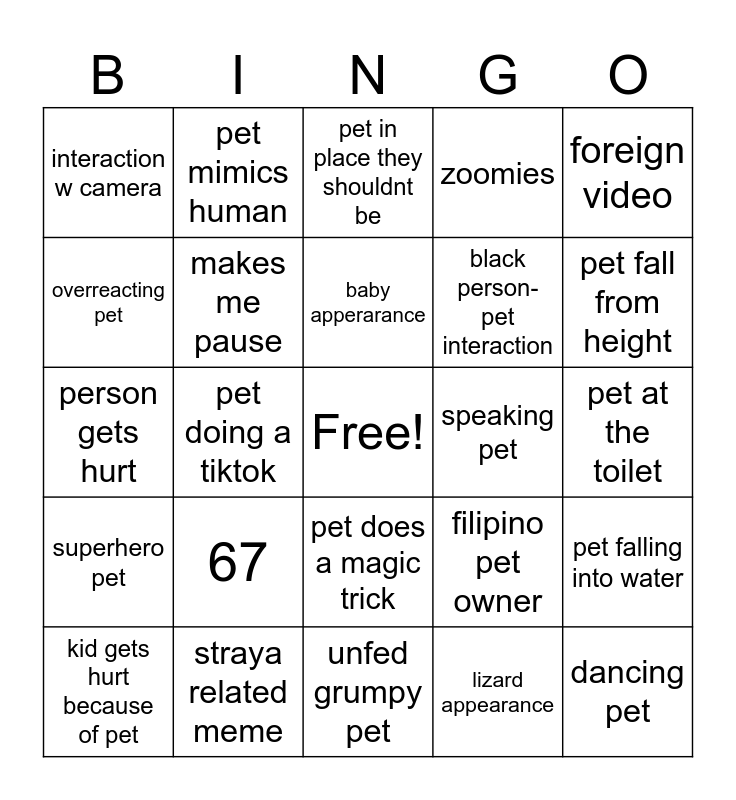 | B | I | N | G | O |
|---|---|---|---|---|
| interaction w camera | pet mimics human | pet in place they shouldnt be | zoomies | foreign video |
| overreacting pet | makes me pause | baby apperarance | black person-pet interaction | pet fall from height |
| person gets hurt | pet doing a tiktok | Free! | speaking pet | pet at the toilet |
| superhero pet | 67 | pet does a magic trick | filipino pet owner | pet falling into water |
| kid gets hurt because of pet | straya related meme | unfed grumpy pet | lizard appearance | dancing pet |